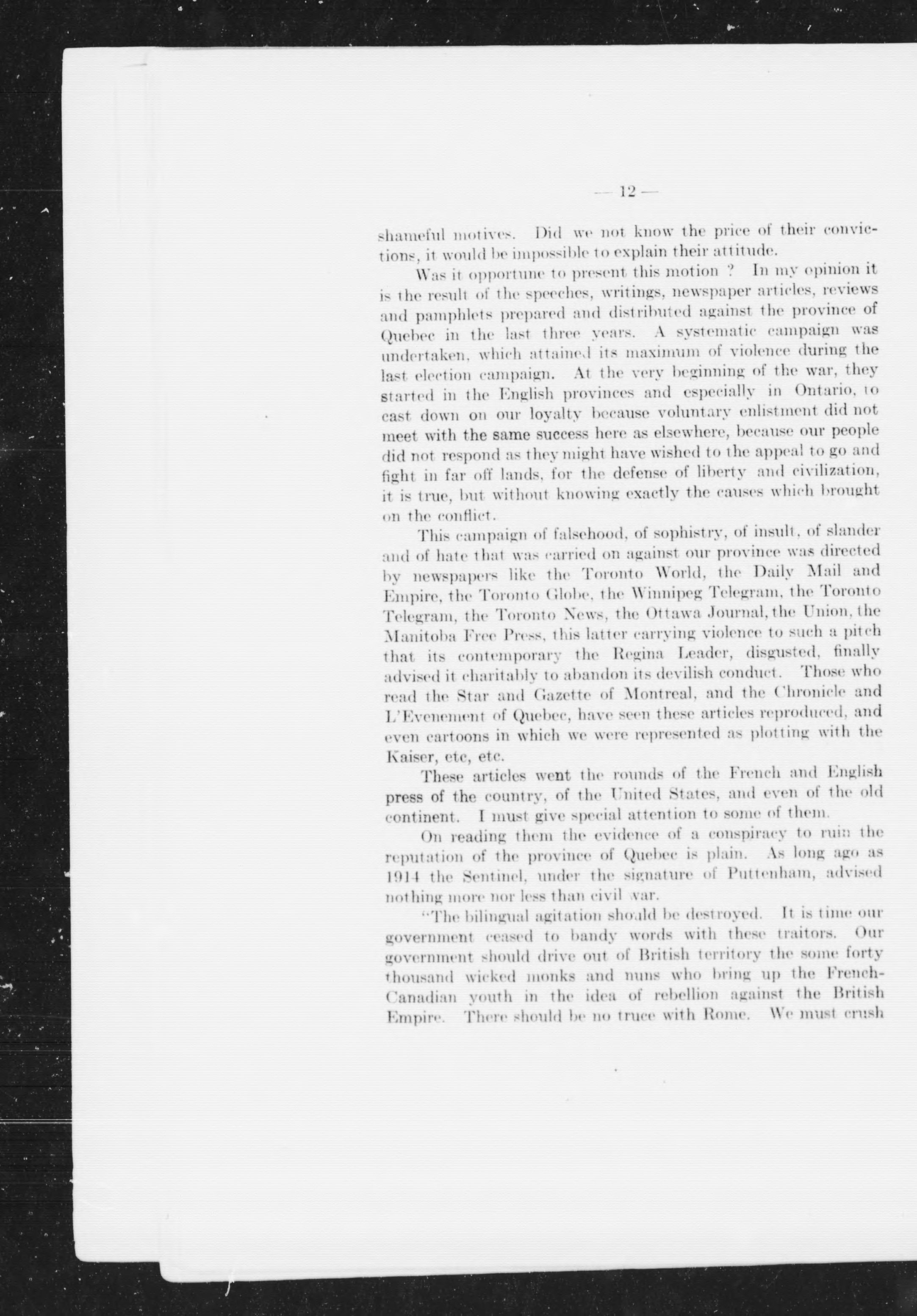 — 12 —

shameful motives. Did we not know the price of their convictions, it would be impossible to explain their attitude.

Was it opportune to present this motion ? In my opinion it is the result of the speeches, writings, newspaper articles, reviews and pamphlets prepared and distributed against the province of Quebec in the last three years. A systematic campaign was undertaken, which attained its maximum of violence during the last election campaign. At the very beginning of the war, they started in the English provinces and especially in Ontario, to cast down on our loyalty because voluntary enlistment did not meet with the same success here as elsewhere, because our people did not respond as they might have wished to the appeal to go and fight in far off lands, for the defense of liberty and civilization, it is true, but without knowing exactly the causes which brought on the conflict.

This campaign of falsehood, of sophistry, of insult, of slander and of hate that was carried on against our province was directed by newspapers like the Toronto World, the Daily Mail and Empire, the Toronto Globe, the Winnipeg Telegram, the Toronto Telegram, the Toronto News, the Ottawa Journal, the Union, the Manitoba Free Press, this latter carrying violence to such a pitch that its contemporary the Regina Leader, disgusted, finally advised it charitably to abandon its devilish conduct. Those who read the Star and Gazette of Montreal, and the Chronicle and L'Evenement of Quebec, have seen these articles reproduced, and even cartoons in which we were represented as plotting with the Kaiser, etc, etc.

These articles went the rounds of the French and English press of the country, of the United States, and even of the old continent. I must give special attention to some of them.

On reading them the evidence of a conspiracy to ruin the reputation of the province of Quebec is plain. As long ago as 1914 the Sentinel, under the signature of Puttenham, advised nothing more nor less than civil war.

"The bilingual agitation should be destroyed. It is time our government ceased to bandy words with these traitors. Our government should drive out of British territory the some forty thousand wicked monks and nuns who bring up the French-Canadian youth in the idea of rebellion against the British Empire. There should be no truce with Rome. We must crush